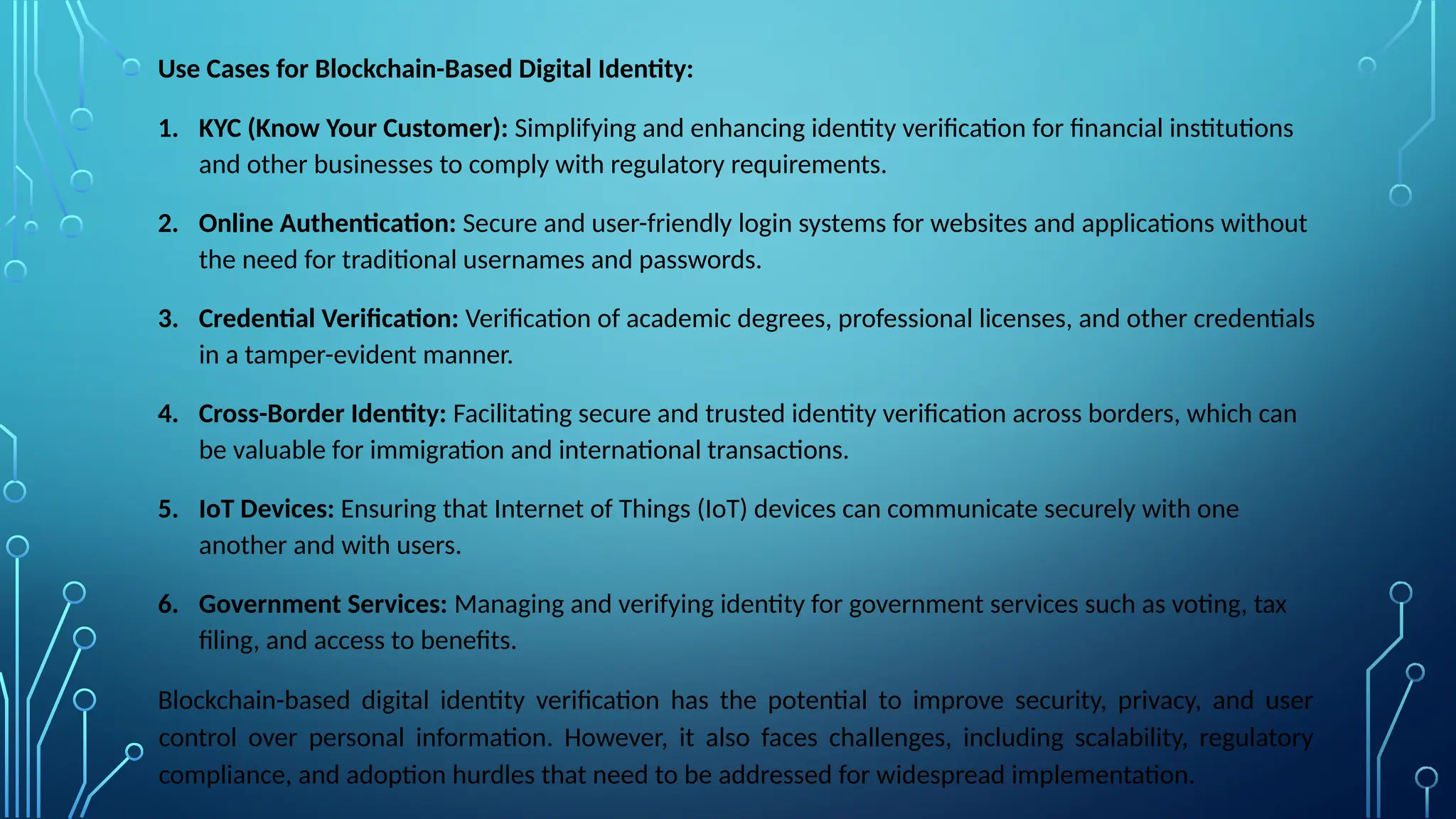 Use Cases for Blockchain-Based Digital Identity:

1. KYC (Know Your Customer): Simplifying and enhancing identity verification for financial institutions and other businesses to comply with regulatory requirements.

2. Online Authentication: Secure and user-friendly login systems for websites and applications without the need for traditional usernames and passwords.

3. Credential Verification: Verification of academic degrees, professional licenses, and other credentials in a tamper-evident manner.

4. Cross-Border Identity: Facilitating secure and trusted identity verification across borders, which can be valuable for immigration and international transactions.

5. IoT Devices: Ensuring that Internet of Things (IoT) devices can communicate securely with one another and with users.

6. Government Services: Managing and verifying identity for government services such as voting, tax filing, and access to benefits.

Blockchain-based digital identity verification has the potential to improve security, privacy, and user control over personal information. However, it also faces challenges, including scalability, regulatory compliance, and adoption hurdles that need to be addressed for widespread implementation.